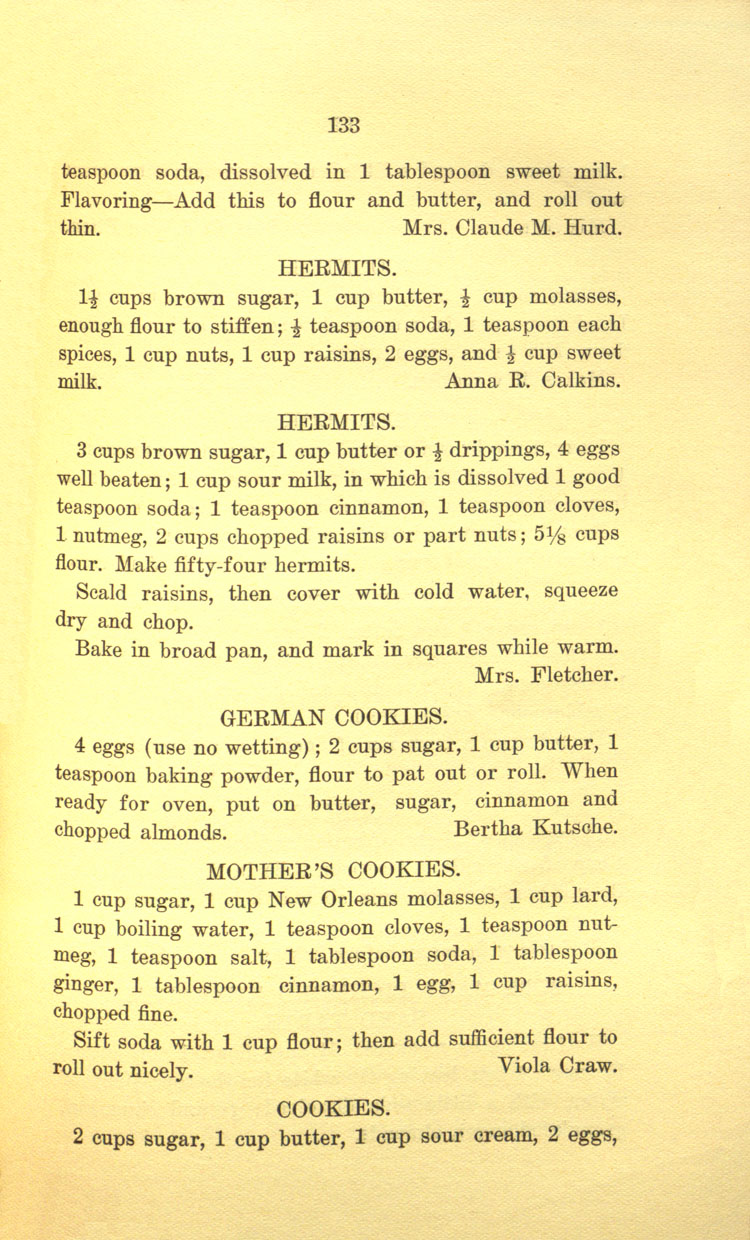 133

teaspoon soda, dissolved in 1 tablespoon sweet milk. Flavoring—Add this to flour and butter, and roll out thin. Mrs. Claude M. Hurd.

HERMITS.

$1\frac{1}{2}$ cups brown sugar, 1 cup butter, $\frac{1}{2}$ cup molasses, enough flour to stiffen; $\frac{1}{2}$ teaspoon soda, 1 teaspoon each spices, 1 cup nuts, 1 cup raisins, 2 eggs, and $\frac{1}{2}$ cup sweet milk. Anna R. Calkins.

HERMITS.

3 cups brown sugar, 1 cup butter or $\frac{1}{2}$ drippings, 4 eggs well beaten; 1 cup sour milk, in which is dissolved 1 good teaspoon soda; 1 teaspoon cinnamon, 1 teaspoon cloves, 1 nutmeg, 2 cups chopped raisins or part nuts; $5\frac{1}{8}$ cups flour. Make fifty-four hermits.

Scald raisins, then cover with cold water, squeeze dry and chop.

Bake in broad pan, and mark in squares while warm. Mrs. Fletcher.

GERMAN COOKIES.

4 eggs (use no wetting); 2 cups sugar, 1 cup butter, 1 teaspoon baking powder, flour to pat out or roll. When ready for oven, put on butter, sugar, cinnamon and chopped almonds. Bertha Kutsche.

MOTHER'S COOKIES.

1 cup sugar, 1 cup New Orleans molasses, 1 cup lard, 1 cup boiling water, 1 teaspoon cloves, 1 teaspoon nutmeg, 1 teaspoon salt, 1 tablespoon soda, 1 tablespoon ginger, 1 tablespoon cinnamon, 1 egg, 1 cup raisins, chopped fine.

Sift soda with 1 cup flour; then add sufficient flour to roll out nicely. Viola Craw.

COOKIES.

2 cups sugar, 1 cup butter, 1 cup sour cream, 2 eggs,